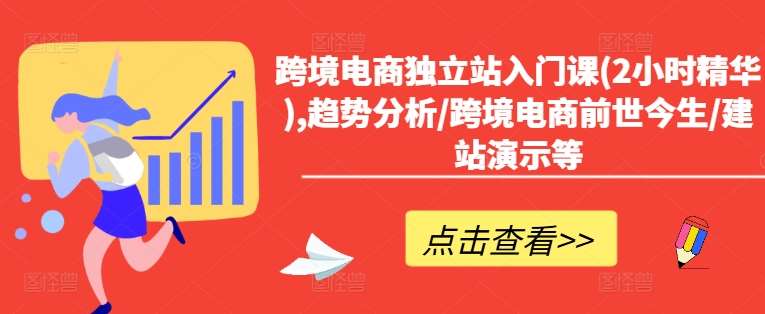 跨境电商独立站入门课(2小时精华),趋势分析/跨境电商前世今生/建站演示等

点击查看>>